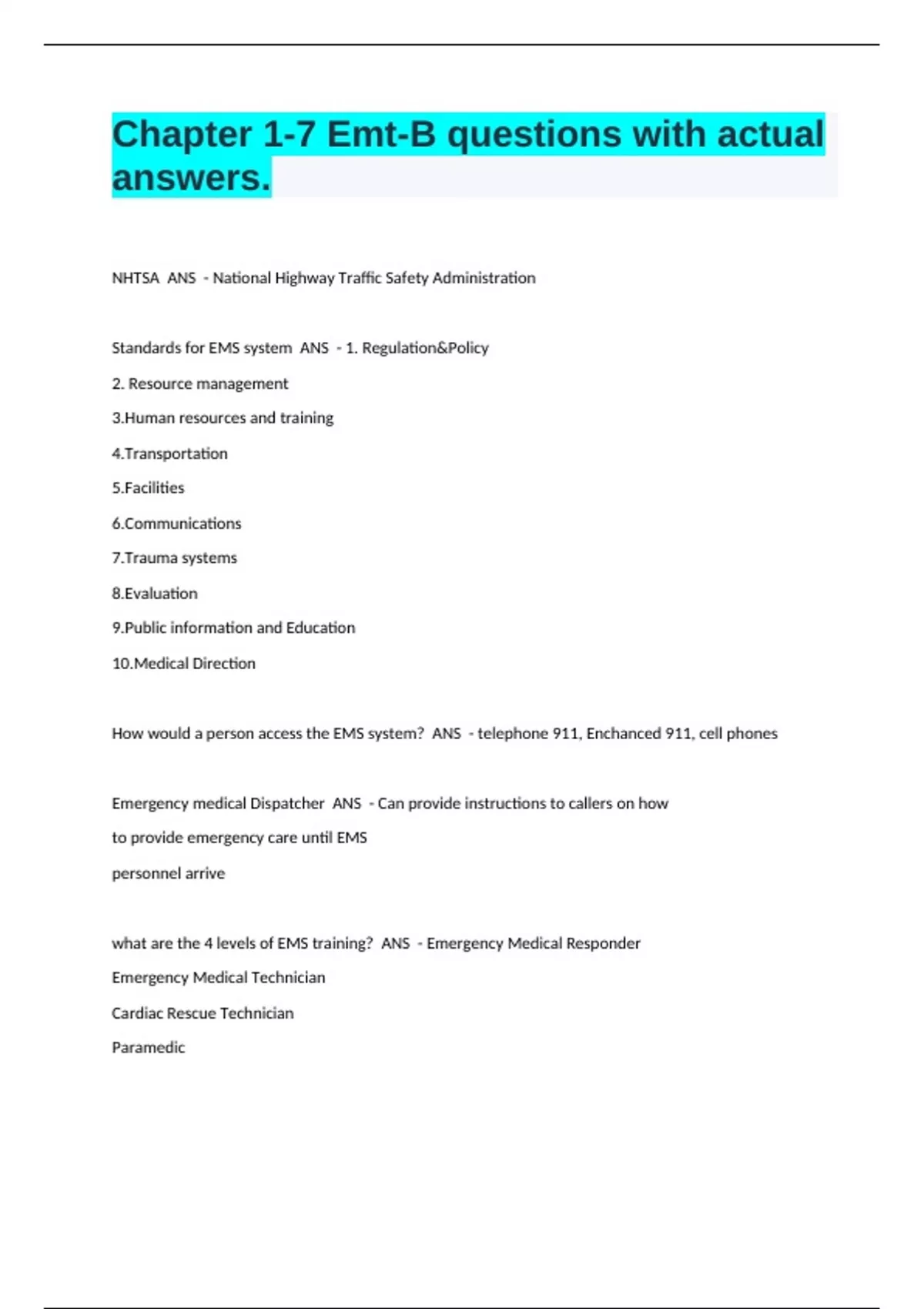 Chapter 1-7 Emt-B questions with actual answers.

NHTSA ANS - National Highway Traffic Safety Administration

Standards for EMS system ANS - 1. Regulation&Policy

2. Resource management

3.Human resources and training

4.Transportation

5.Facilities

6.Communications

7.Trauma systems

8.Evaluation

9.Public information and Education

10.Medical Direction

How would a person access the EMS system? ANS - telephone 911, Enchanced 911, cell phones

Emergency medical Dispatcher ANS - Can provide instructions to callers on how to provide emergency care until EMS personnel arrive

what are the 4 levels of EMS training? ANS - Emergency Medical Responder

Emergency Medical Technician

Cardiac Rescue Technician

Paramedic